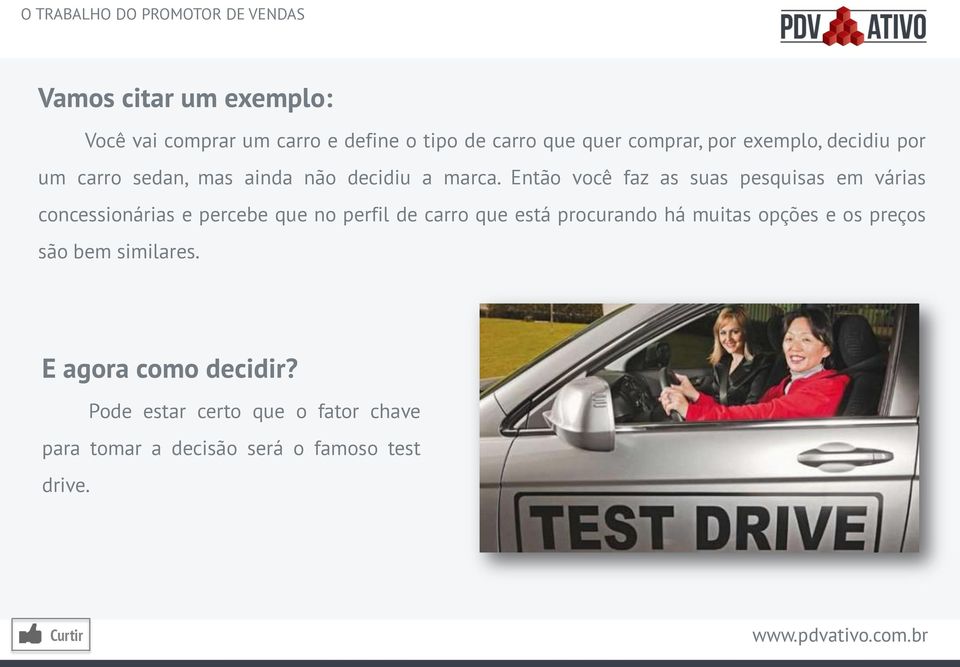 O TRABALHO DO PROMOTOR DE VENDAS

PDV ATIVO

Vamos citar um exemplo:

Você vai comprar um carro e define o tipo de carro que quer comprar, por exemplo, decidiu por um carro sedan, mas ainda não decidiu a marca. Então você faz as suas pesquisas em várias concessionárias e percebe que no perfil de carro que está procurando há muitas opções e os preços são bem similares.

E agora como decidir?

Pode estar certo que o fator chave para tomar a decisão será o famoso test drive.

TEST DRIVE

Curtir

www.pdvativo.com.br